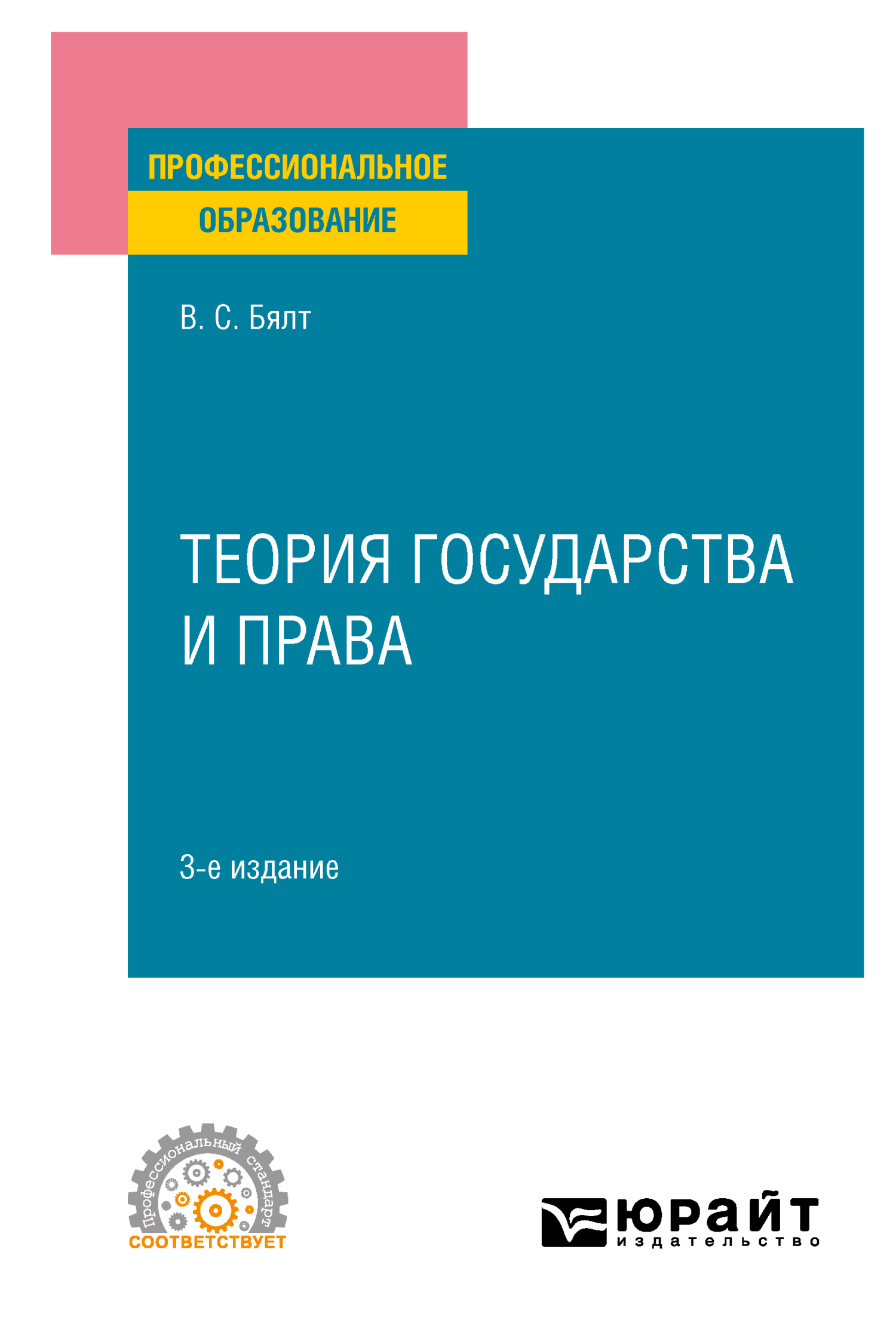 ПРОФЕССИОНАЛЬНОЕ ОБРАЗОВАНИЕ

В. С. Бялт

ТЕОРИЯ ГОСУДАРСТВА И ПРАВА

3-е издание

Профессиональный стандарт
СООТВЕТСТВУЕТ

юрайт
издательство